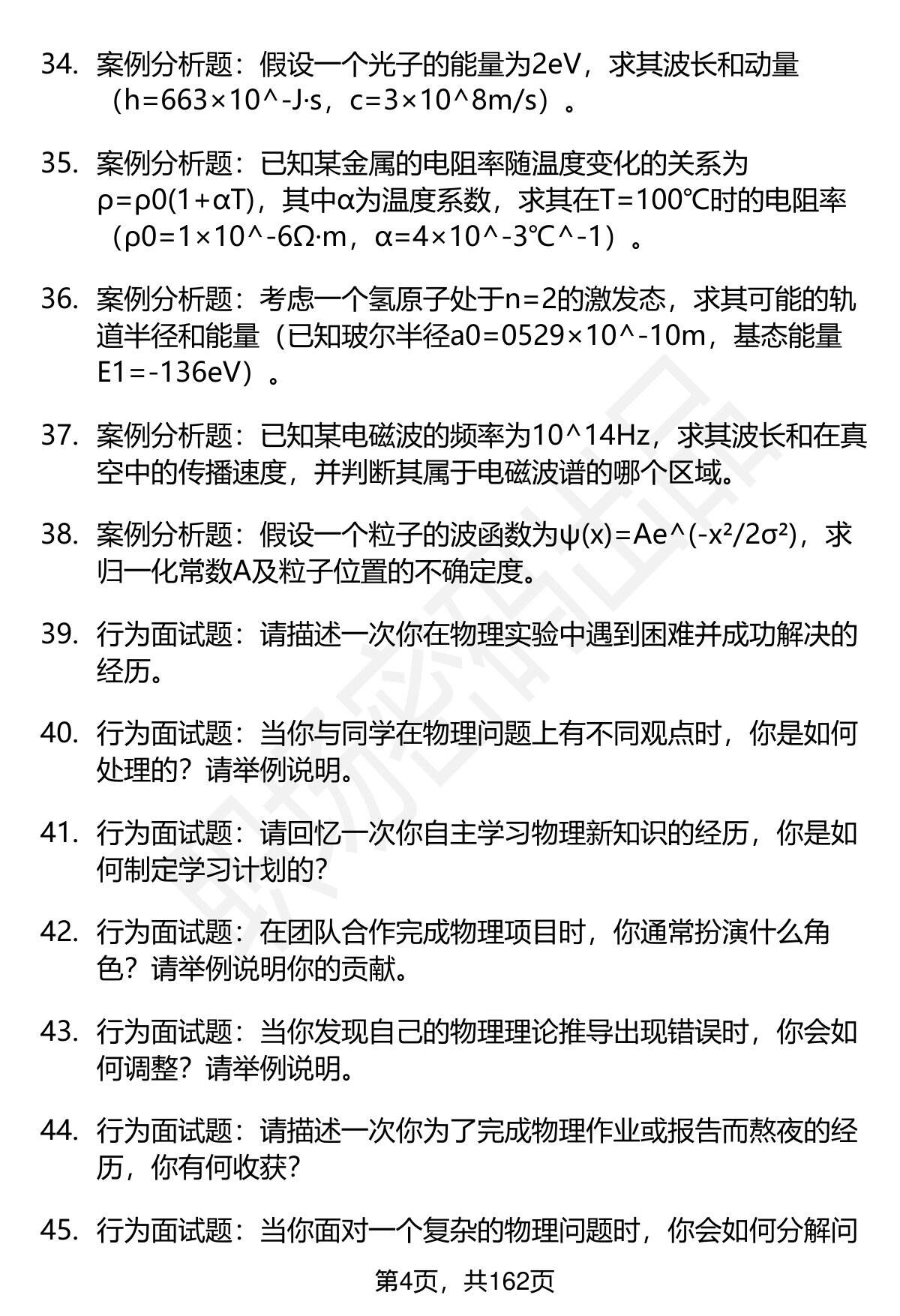 34. 案例分析题：假设一个光子的能量为2eV，求其波长和动量（h=663×10^-J·s，c=3×10^8m/s）。

35. 案例分析题：已知某金属的电阻率随温度变化的关系为ρ=ρ0(1+αT)，其中α为温度系数，求其在T=100℃时的电阻率（ρ0=1×10^-6Ω·m，α=4×10^-3℃^-1）。

36. 案例分析题：考虑一个氢原子处于n=2的激发态，求其可能的轨道半径和能量（已知玻尔半径a0=0529×10^-10m，基态能量E1=-136eV）。

37. 案例分析题：已知某电磁波的频率为10^14Hz，求其波长和在真空中的传播速度，并判断其属于电磁波谱的哪个区域。

38. 案例分析题：假设一个粒子的波函数为ψ(x)=Ae^(-x²/2σ²)，求归一化常数A及粒子位置的不确定度。

39. 行为面试题：请描述一次你在物理实验中遇到困难并成功解决的经历。

40. 行为面试题：当你与同学在物理问题上有不同观点时，你是如何处理的？请举例说明。

41. 行为面试题：请回忆一次你自主学习物理新知识的经历，你是如何制定学习计划的？

42. 行为面试题：在团队合作完成物理项目时，你通常扮演什么角色？请举例说明你的贡献。

43. 行为面试题：当你发现自己的物理理论推导出现错误时，你会如何调整？请举例说明。

44. 行为面试题：请描述一次你为了完成物理作业或报告而熬夜的经历，你有何收获？

45. 行为面试题：当你面对一个复杂的物理问题时，你会如何分解问

第4页，共162页